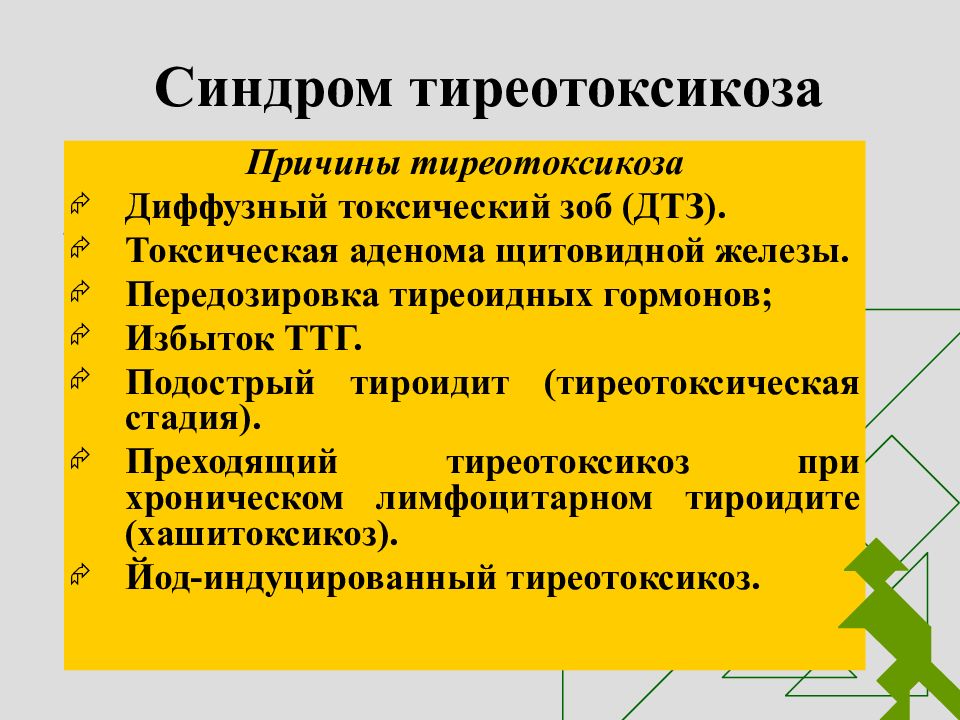 Синдром тиреотоксикоза

Причины тиреотоксикоза

Диффузный токсический зоб (ДТЗ).

Токсическая аденома щитовидной железы.

Передозировка тиреоидных гормонов;

Избыток ТТГ.

Подострый тироидит (тиреотоксическая стадия).

Преходящий тиреотоксикоз при хроническом лимфоцитарном тироидите (хашитоксикоз).

Йод-индуцированный тиреотоксикоз.